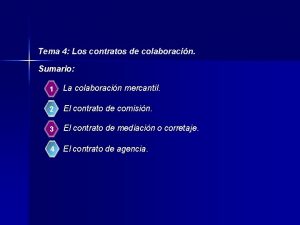 Tema 4: Los contratos de colaboración.

Sumario:

1 La colaboración mercantil.

2 El contrato de comisión.

3 El contrato de mediación o corretaje.

4 El contrato de agencia.